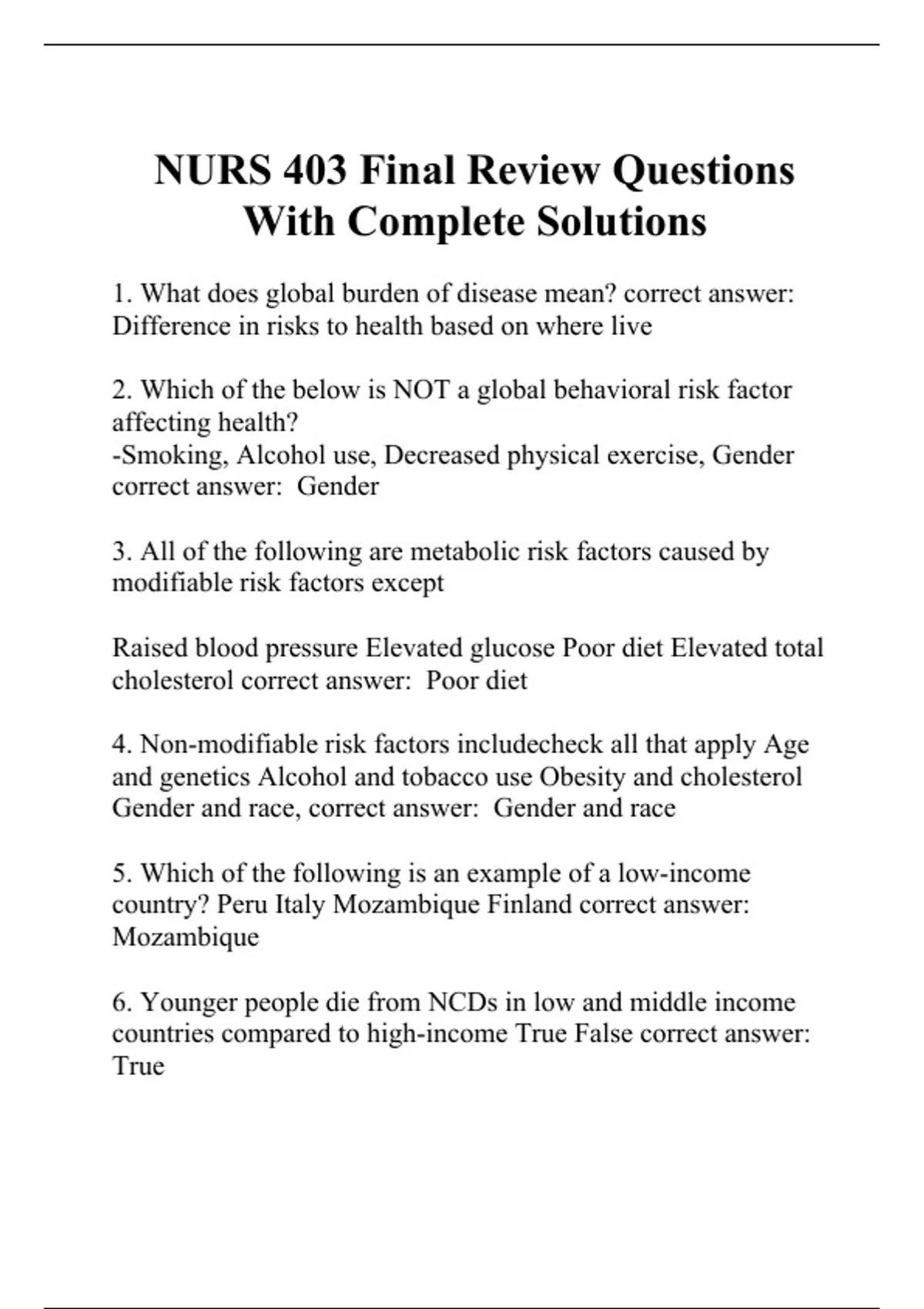 NURS 403 Final Review Questions With Complete Solutions

1. What does global burden of disease mean? correct answer: Difference in risks to health based on where live

2. Which of the below is NOT a global behavioral risk factor affecting health?
-Smoking, Alcohol use, Decreased physical exercise, Gender correct answer:  Gender

3. All of the following are metabolic risk factors caused by modifiable risk factors except

Raised blood pressure Elevated glucose Poor diet Elevated total cholesterol correct answer:  Poor diet

4. Non-modifiable risk factors includecheck all that apply Age and genetics Alcohol and tobacco use Obesity and cholesterol Gender and race, correct answer:  Gender and race

5. Which of the following is an example of a low-income country? Peru Italy Mozambique Finland correct answer: Mozambique

6. Younger people die from NCDs in low and middle income countries compared to high-income True False correct answer: True